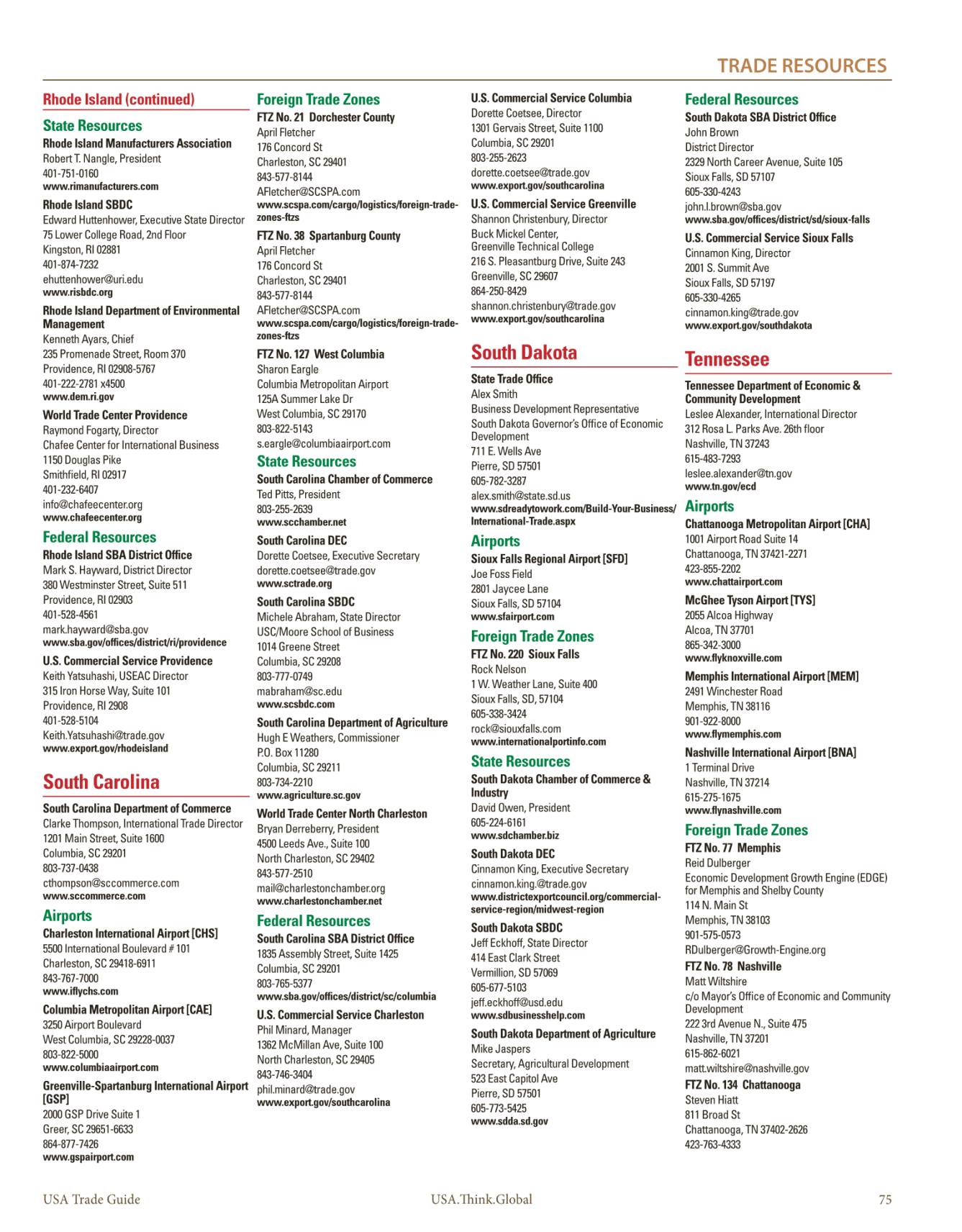 TRADE RESOURCES

Rhode Island (continued)

State Resources

Rhode Island Manufacturers Association
Robert T. Nangle, President
401-751-0160
www.rimanufacturers.com

Rhode Island SBDC
Edward Huttenhower, Executive State Director
75 Lower College Road, 2nd Floor
Kingston, RI 02881
401-874-7232
ehuttenhower@uri.edu
www.risbdc.org

Rhode Island Department of Environmental Management
Kenneth Ayars, Chief
235 Promenade Street, Room 370
Providence, RI 02908-5767
401-222-2781 x4500
www.dem.ri.gov

World Trade Center Providence
Raymond Fogarty, Director
Chafee Center for International Business
1150 Douglas Pike
Smithfield, RI 02917
401-232-6407
info@chafeecenter.org
www.chafeecenter.org

Federal Resources

Rhode Island SBA District Office
Mark S. Hayward, District Director
380 Westminster Street, Suite 511
Providence, RI 02903
401-528-4561
mark.hayward@sba.gov
www.sba.gov/offices/district/ri/providence

U.S. Commercial Service Providence
Keith Yatsuhashi, USEAC Director
315 Iron Horse Way, Suite 101
Providence, RI 2908
401-528-5104
Keith.Yatsuhashi@trade.gov
www.export.gov/rhodeisland

South Carolina

South Carolina Department of Commerce
Clarke Thompson, International Trade Director
1201 Main Street, Suite 1600
Columbia, SC 29201
803-737-0438
cthompson@sccommerce.com
www.sccommerce.com

Airports

Charleston International Airport [CHS]
5500 International Boulevard # 101
Charleston, SC 29418-6911
843-767-7000
www.iflychs.com

Columbia Metropolitan Airport [CAE]
3250 Airport Boulevard
West Columbia, SC 29228-0037
803-822-5000
www.columbiaairport.com

Greenville-Spartanburg International Airport [GSP]
2000 GSP Drive Suite 1
Greer, SC 29651-6633
864-877-7426
www.gspairport.com

Foreign Trade Zones

FTZ No. 21 Dorchester County
April Fletcher
176 Concord St
Charleston, SC 29401
843-577-8144
AFletcher@SCSPA.com
www.scspa.com/cargo/logistics/foreign-trade-zones-ftzs

FTZ No. 38 Spartanburg County
April Fletcher
176 Concord St
Charleston, SC 29401
843-577-8144
AFletcher@SCSPA.com
www.scspa.com/cargo/logistics/foreign-trade-zones-ftzs

FTZ No. 127 West Columbia
Sharon Eargle
Columbia Metropolitan Airport
125A Summer Lake Dr
West Columbia, SC 29170
803-822-5143
s.eargle@columbiaairport.com

State Resources

South Carolina Chamber of Commerce
Ted Pitts, President
803-255-2639
www.scchamber.net

South Carolina DEC
Dorette Coetsee, Executive Secretary
dorette.coetsee@trade.gov
www.sctrade.org

South Carolina SBDC
Michele Abraham, State Director
USC/Moore School of Business
1014 Greene Street
Columbia, SC 29208
803-777-0749
mabraham@sc.edu
www.scsbdc.com

South Carolina Department of Agriculture
Hugh E Weathers, Commissioner
P.O. Box 11280
Columbia, SC 29211
803-734-2210
www.agriculture.sc.gov

World Trade Center North Charleston
Bryan Derreberry, President
4500 Leeds Ave., Suite 100
North Charleston, SC 29402
843-577-2510
mail@charlestonchamber.org
www.charlestonchamber.net

Federal Resources

South Carolina SBA District Office
1835 Assembly Street, Suite 1425
Columbia, SC 29201
803-765-5377
www.sba.gov/offices/district/sc/columbia

U.S. Commercial Service Charleston
Phil Minard, Manager
1362 McMillan Ave, Suite 100
North Charleston, SC 29405
843-746-3404
phil.minard@trade.gov
www.export.gov/southcarolina

U.S. Commercial Service Columbia
Dorette Coetsee, Director
1301 Gervais Street, Suite 1100
Columbia, SC 29201
803-255-2623
dorette.coetsee@trade.gov
www.export.gov/southcarolina

U.S. Commercial Service Greenville
Shannon Christenbury, Director
Buck Mickel Center,
Greenville Technical College
216 S. Pleasantburg Drive, Suite 243
Greenville, SC 29607
864-250-8429
shannon.christenbury@trade.gov
www.export.gov/southcarolina

South Dakota

State Trade Office
Alex Smith
Business Development Representative
South Dakota Governor's Office of Economic Development
711 E. Wells Ave
Pierre, SD 57501
605-782-3287
alex.smith@state.sd.us
www.sdreadytowork.com/Build-Your-Business/International-Trade.aspx

Airports

Sioux Falls Regional Airport [SFD]
Joe Foss Field
2801 Jaycee Lane
Sioux Falls, SD 57104
www.sfairport.com

Foreign Trade Zones

FTZ No. 220 Sioux Falls
Rock Nelson
1 W. Weather Lane, Suite 400
Sioux Falls, SD, 57104
605-338-3424
rock@siouxfalls.com
www.internationalportinfo.com

State Resources

South Dakota Chamber of Commerce & Industry
David Owen, President
605-224-6161
www.sdchamber.biz

South Dakota DEC
Cinnamon King, Executive Secretary
cinnamon.king.@trade.gov
www.districtexportcouncil.org/commercial-service-region/midwest-region

South Dakota SBDC
Jeff Eckhoff, State Director
414 East Clark Street
Vermillion, SD 57069
605-677-5103
jeff.eckhoff@usd.edu
www.sdbusinesshelp.com

South Dakota Department of Agriculture
Mike Jaspers
Secretary, Agricultural Development
523 East Capitol Ave
Pierre, SD 57501
605-773-5425
www.sdda.sd.gov

Federal Resources

South Dakota SBA District Office
John Brown
District Director
2329 North Career Avenue, Suite 105
Sioux Falls, SD 57107
605-330-4243
john.l.brown@sba.gov
www.sba.gov/offices/district/sd/sioux-falls

U.S. Commercial Service Sioux Falls
Cinnamon King, Director
2001 S. Summit Ave
Sioux Falls, SD 57197
605-330-4265
cinnamon.king@trade.gov
www.export.gov/southdakota

Tennessee

Tennessee Department of Economic & Community Development
Leslee Alexander, International Director
312 Rosa L. Parks Ave. 26th floor
Nashville, TN 37243
615-483-7293
leslee.alexander@tn.gov
www.tn.gov/ecd

Airports

Chattanooga Metropolitan Airport [CHA]
1001 Airport Road Suite 14
Chattanooga, TN 37421-2271
423-855-2202
www.chattairport.com

McGhee Tyson Airport [TYS]
2055 Alcoa Highway
Alcoa, TN 37701
865-342-3000
www.flyknoxville.com

Memphis International Airport [MEM]
2491 Winchester Road
Memphis, TN 38116
901-922-8000
www.flymemphis.com

Nashville International Airport [BNA]
1 Terminal Drive
Nashville, TN 37214
615-275-1675
www.flynashville.com

Foreign Trade Zones

FTZ No. 77 Memphis
Reid Dulberger
Economic Development Growth Engine (EDGE) for Memphis and Shelby County
114 N. Main St
Memphis, TN 38103
901-575-0573
RDulberger@Growth-Engine.org

FTZ No. 78 Nashville
Matt Wiltshire
c/o Mayor's Office of Economic and Community Development
222 3rd Avenue N., Suite 475
Nashville, TN 37201
615-862-6021
matt.wiltshire@nashville.gov

FTZ No. 134 Chattanooga
Steven Hiatt
811 Broad St
Chattanooga, TN 37402-2626
423-763-4333

USA Trade Guide USA.Think.Global 75